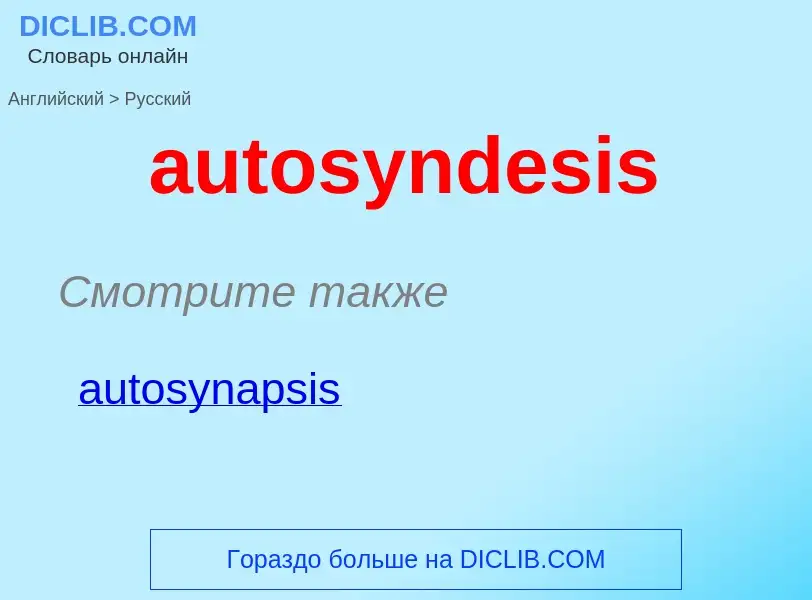 DICLIB.COM
Словарь онлайн

Английский > Русский

autosyndesis

Смотрите также

autosynapsis

Гораздо больше на DICLIB.COM